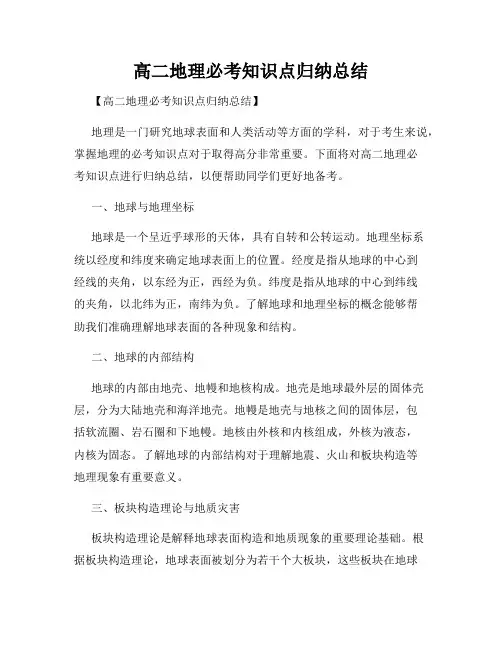 高二地理必考知识点归纳总结

【高二地理必考知识点归纳总结】

地理是一门研究地球表面和人类活动等方面的学科，对于考生来说，掌握地理的必考知识点对于取得高分非常重要。下面将对高二地理必考知识点进行归纳总结，以便帮助同学们更好地备考。

一、地球与地理坐标

地球是一个呈近乎球形的天体，具有自转和公转运动。地理坐标系统以经度和纬度来确定地球表面上的位置。经度是指从地球的中心到经线的夹角，以东经为正，西经为负。纬度是指从地球的中心到纬线的夹角，以北纬为正，南纬为负。了解地球和地理坐标的概念能够帮助我们准确理解地球表面的各种现象和结构。

二、地球的内部结构

地球的内部由地壳、地幔和地核构成。地壳是地球最外层的固体壳层，分为大陆地壳和海洋地壳。地幔是地壳与地核之间的固体层，包括软流圈、岩石圈和下地幔。地核由外核和内核组成，外核为液态，内核为固态。了解地球的内部结构对于理解地震、火山和板块构造等地理现象有重要意义。

三、板块构造理论与地质灾害

板块构造理论是解释地球表面构造和地质现象的重要理论基础。根据板块构造理论，地球表面被划分为若干个大板块，这些板块在地球